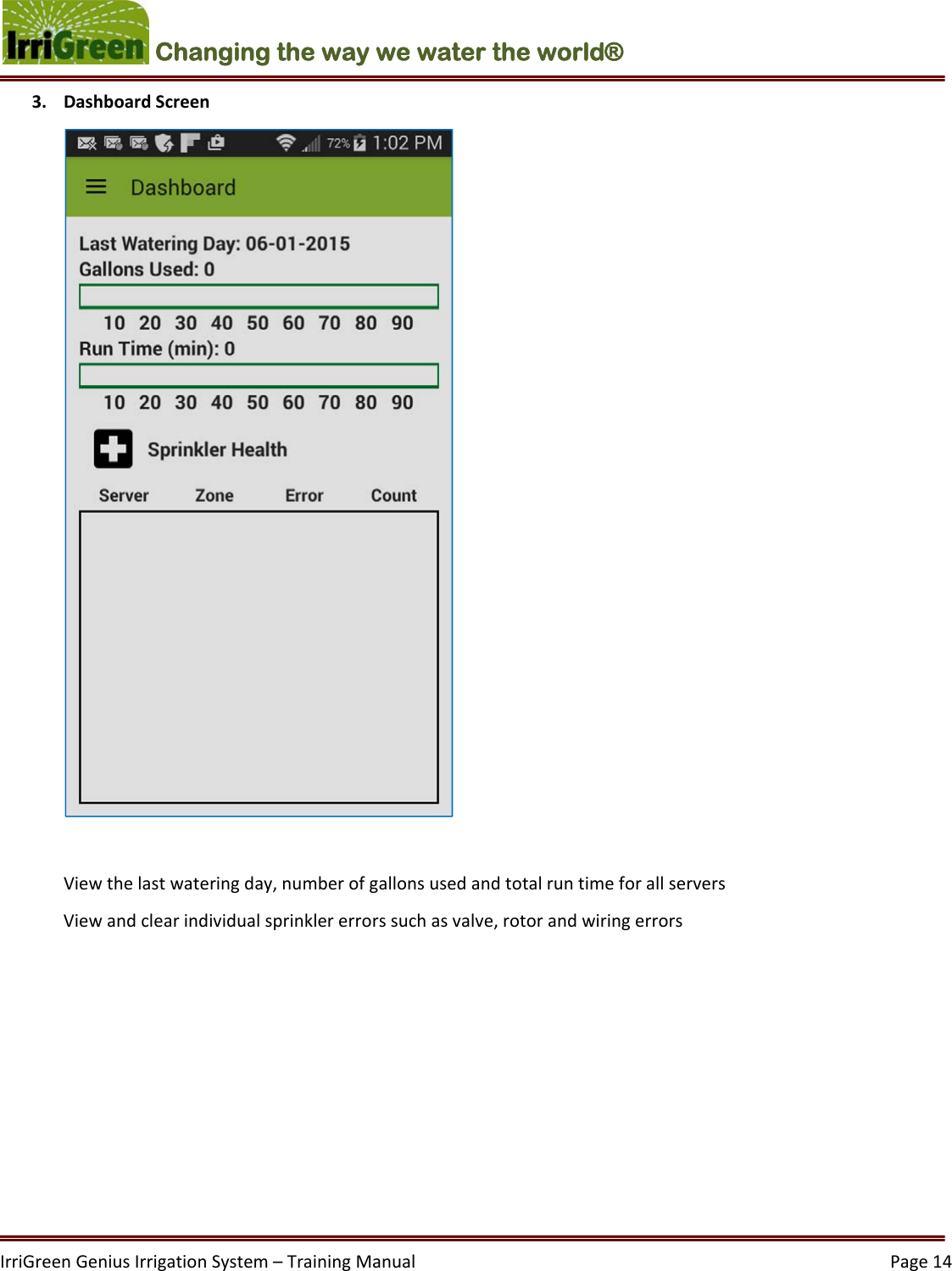 IrriGreen Changing the way we water the world®

3. Dashboard Screen

72% 1:02 PM

Dashboard

Last Watering Day: 06-01-2015
Gallons Used: 0

10 20 30 40 50 60 70 80 90

Run Time (min): 0

10 20 30 40 50 60 70 80 90

Sprinkler Health

Server Zone Error Count

View the last watering day, number of gallons used and total run time for all servers

View and clear individual sprinkler errors such as valve, rotor and wiring errors

IrriGreen Genius Irrigation System – Training Manual Page 14